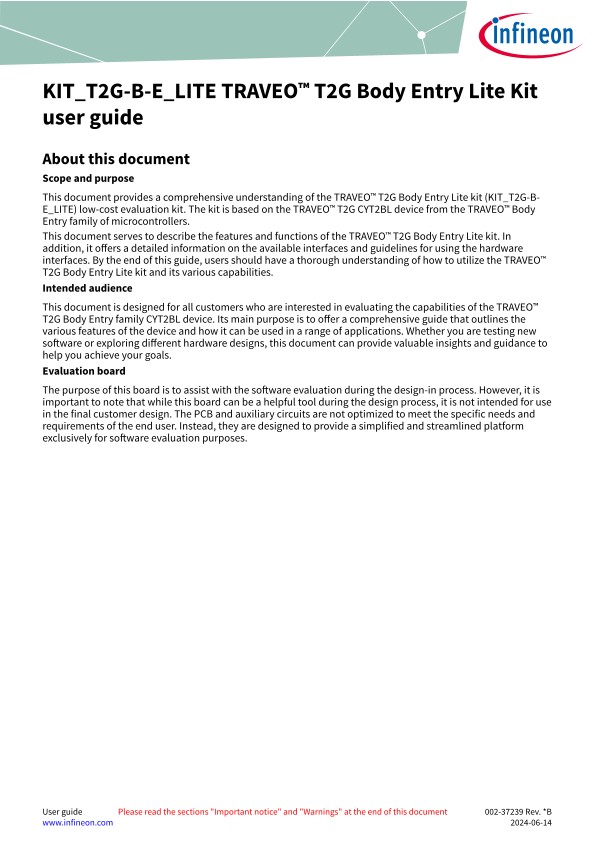 infineon

KIT_T2G-B-E_LITE TRAVEO™ T2G Body Entry Lite Kit user guide

About this document

Scope and purpose

This document provides a comprehensive understanding of the TRAVEO™ T2G Body Entry Lite kit (KIT_T2G-B-E_LITE) low-cost evaluation kit. The kit is based on the TRAVEO™ T2G CYT2BL device from the TRAVEO™ Body Entry family of microcontrollers.

This document serves to describe the features and functions of the TRAVEO™ T2G Body Entry Lite kit. In addition, it offers a detailed information on the available interfaces and guidelines for using the hardware interfaces. By the end of this guide, users should have a thorough understanding of how to utilize the TRAVEO™ T2G Body Entry Lite kit and its various capabilities.

Intended audience

This document is designed for all customers who are interested in evaluating the capabilities of the TRAVEO™ T2G Body Entry family CYT2BL device. Its main purpose is to offer a comprehensive guide that outlines the various features of the device and how it can be used in a range of applications. Whether you are testing new software or exploring different hardware designs, this document can provide valuable insights and guidance to help you achieve your goals.

Evaluation board

The purpose of this board is to assist with the software evaluation during the design-in process. However, it is important to note that while this board can be a helpful tool during the design process, it is not intended for use in the final customer design. The PCB and auxiliary circuits are not optimized to meet the specific needs and requirements of the end user. Instead, they are designed to provide a simplified and streamlined platform exclusively for software evaluation purposes.

User guide
www.infineon.com

Please read the sections "Important notice" and "Warnings" at the end of this document

002-37239 Rev. *B
2024-06-14